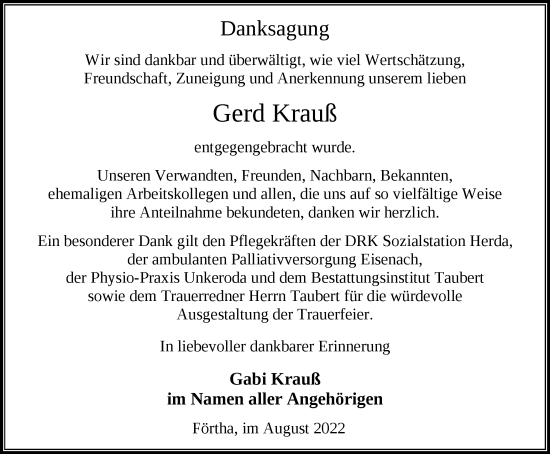 Danksagung

Wir sind dankbar und überwältigt, wie viel Wertschätzung, Freundschaft, Zuneigung und Anerkennung unserem lieben

Gerd Krauß

entgegengebracht wurde.

Unseren Verwandten, Freunden, Nachbarn, Bekannten, ehemaligen Arbeitskollegen und allen, die uns auf so vielfältige Weise ihre Anteilnahme bekundeten, danken wir herzlich.

Ein besonderer Dank gilt den Pflegekräften der DRK Sozialstation Herda, der ambulanten Palliativversorgung Eisenach, der Physio-Praxis Unkeroda und dem Bestattungsinstitut Taubert sowie dem Trauerredner Herrn Taubert für die würdevolle Ausgestaltung der Trauerfeier.

In liebevoller dankbarer Erinnerung

Gabi Krauß
im Namen aller Angehörigen

Förtha, im August 2022